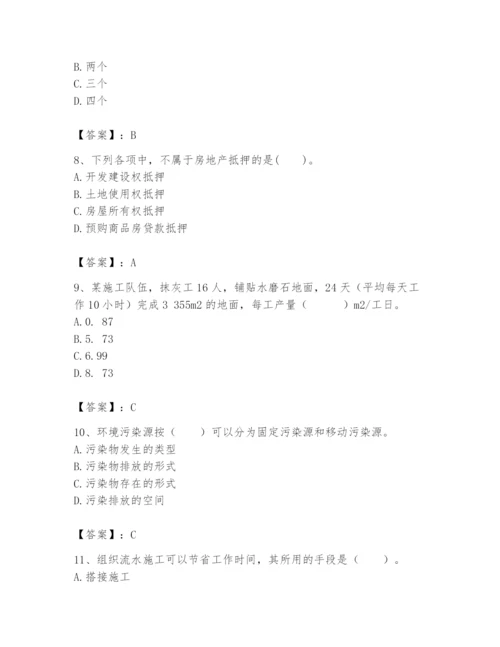 B. 两个
C. 三个
D. 四个

【答案】：B

8、下列各项中，不属于房地产抵押的是(　　)。
A. 开发建设权抵押
B. 土地使用权抵押
C. 房屋所有权抵押
D. 预购商品房贷款抵押

【答案】：A

9、某施工队伍，抹灰工 16 人，铺贴水磨石地面，24 天（平均每天工作 10 小时）完成 3 355m2 的地面，每工产量（　　　）m2/工日。
A. 0. 87
B. 5. 73
C. 6. 99
D. 8. 73

【答案】：C

10、环境污染源按（　　）可以分为固定污染源和移动污染源。
A. 污染物发生的类型
B. 污染物排放的形式
C. 污染物存在的形式
D. 污染排放的空间

【答案】：C

11、组织流水施工可以节省工作时间，其所用的手段是（　　）。
A. 搭接施工